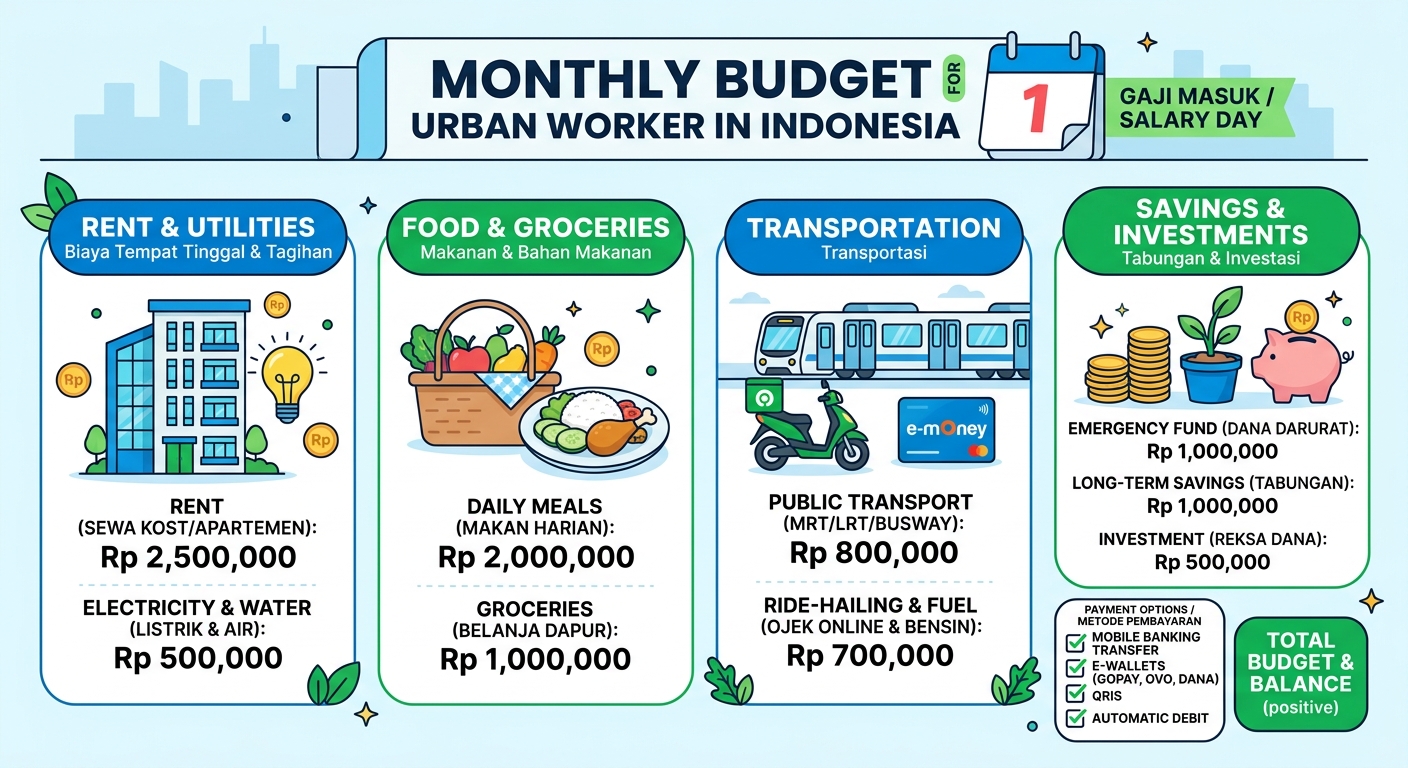 MONTHLY BUDGET FOR URBAN WORKER IN INDONESIA

1

GAJI MASUK / SALARY DAY

RENT & UTILITIES
Biaya Tempat Tinggal & Tagihan

Rp Rp Rp

RENT (SEWA KOST/APARTEMEN):
Rp 2,500,000

ELECTRICITY & WATER (LISTRIK & AIR):
Rp 500,000

FOOD & GROCERIES
Makanan & Bahan Makanan

Rp

DAILY MEALS (MAKAN HARIAN):
Rp 2,000,000

GROCERIES (BELANJA DAPUR):
Rp 1,000,000

TRANSPORTATION
Transportasi

e-money

PUBLIC TRANSPORT (MRT/LRT/BUSWAY):
Rp 800,000

RIDE-HAILING & FUEL (OJEK ONLINE & BENSIN):
Rp 700,000

SAVINGS & INVESTMENTS
Tabungan & Investasi

Rp

EMERGENCY FUND (DANA DARURAT):
Rp 1,000,000

LONG-TERM SAVINGS (TABUNGAN):
Rp 1,000,000

INVESTMENT (REKSA DANA):
Rp 500,000

PAYMENT OPTIONS / METODE PEMBAYARAN
MOBILE BANKING TRANSFER
E-WALLETS (GOPAY, OVO, DANA)
QRIS
AUTOMATIC DEBIT

TOTAL BUDGET & BALANCE
(positive)